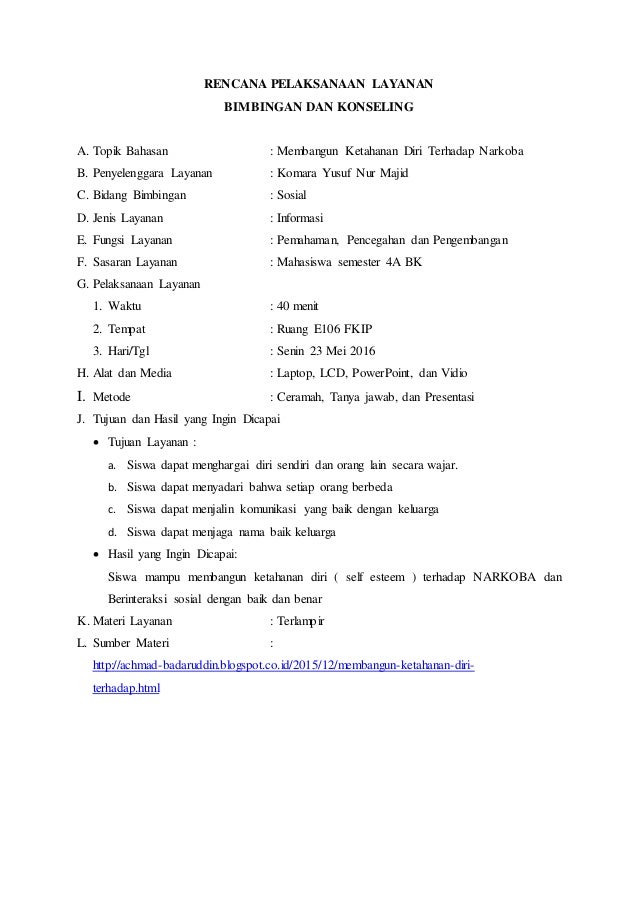 RENCANA PELAKSANAAN LAYANAN
BIMBINGAN DAN KONSELING

A. Topik Bahasan : Membangun Ketahanan Diri Terhadap Narkoba
B. Penyelenggara Layanan : Komara Yusuf Nur Majid
C. Bidang Bimbingan : Sosial
D. Jenis Layanan : Informasi
E. Fungsi Layanan : Pemahaman, Pencegahan dan Pengembangan
F. Sasaran Layanan : Mahasiswa semester 4A BK
G. Pelaksanaan Layanan
1. Waktu : 40 menit
2. Tempat : Ruang E106 FKIP
3. Hari/Tgl : Senin 23 Mei 2016
H. Alat dan Media : Laptop, LCD, PowerPoint, dan Vidio
I. Metode : Ceramah, Tanya jawab, dan Presentasi
J. Tujuan dan Hasil yang Ingin Dicapai
• Tujuan Layanan :
a. Siswa dapat menghargai diri sendiri dan orang lain secara wajar.
b. Siswa dapat menyadari bahwa setiap orang berbeda
c. Siswa dapat menjalin komunikasi yang baik dengan keluarga
d. Siswa dapat menjaga nama baik keluarga
• Hasil yang Ingin Dicapai:
Siswa mampu membangun ketahanan diri ( self esteem ) terhadap NARKOBA dan Berinteraksi sosial dengan baik dan benar
K. Materi Layanan : Terlampir
L. Sumber Materi :
http://achmad-badaruddin.blogspot.co.id/2015/12/membangun-ketahanan-diri-terhadap.html